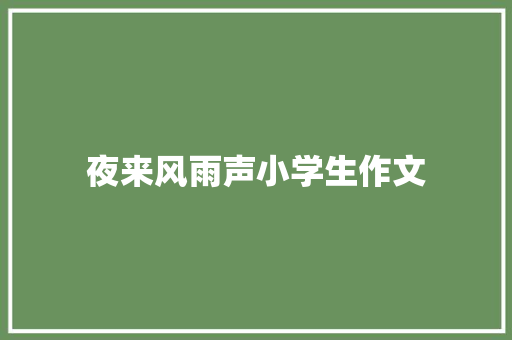 夜来风雨声小学生作文